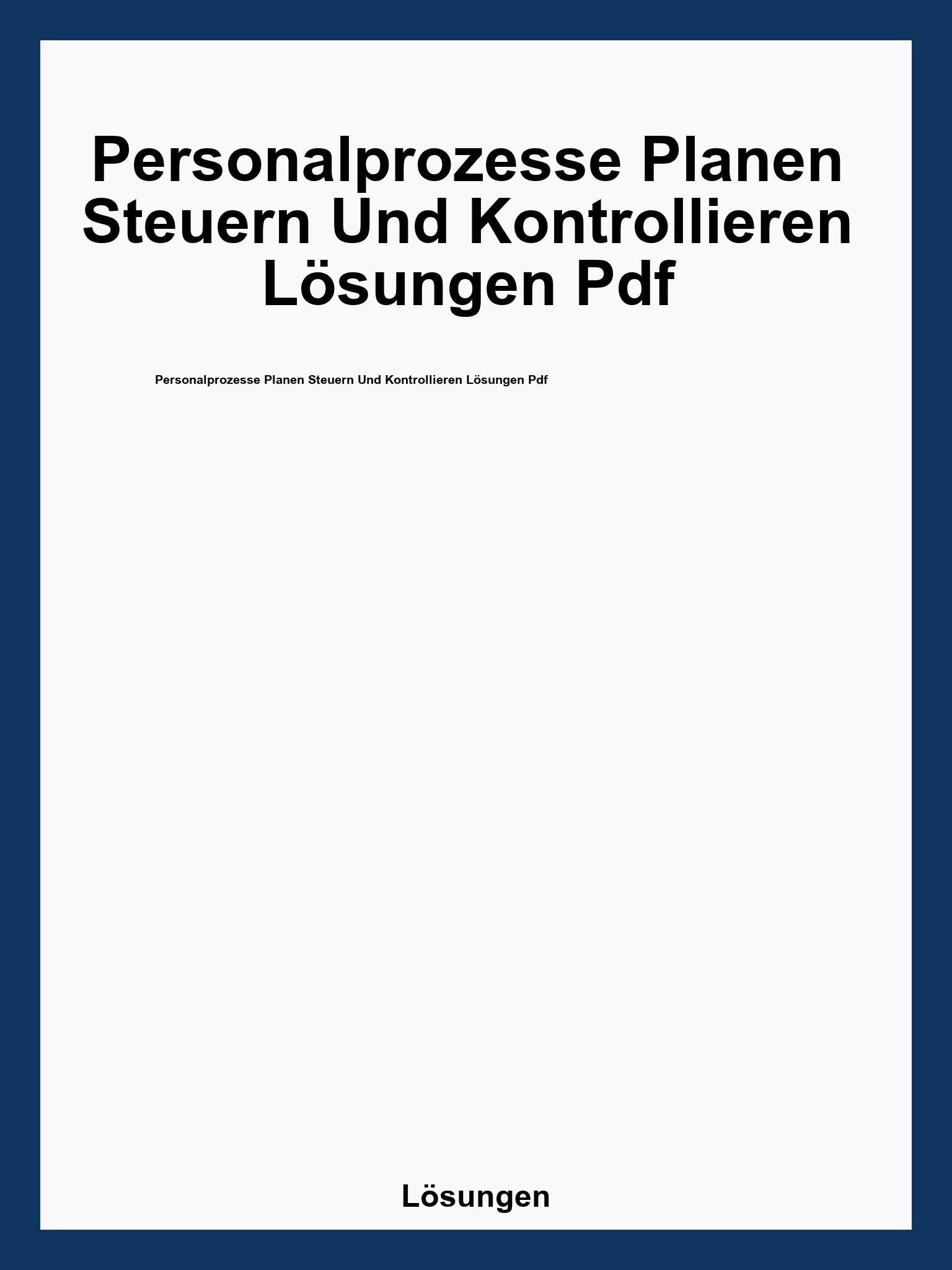 Personalprozesse Planen Steuern Und Kontrollieren Lösungen Pdf

Personalprozesse Planen Steuern Und Kontrollieren Lösungen Pdf

Lösungen